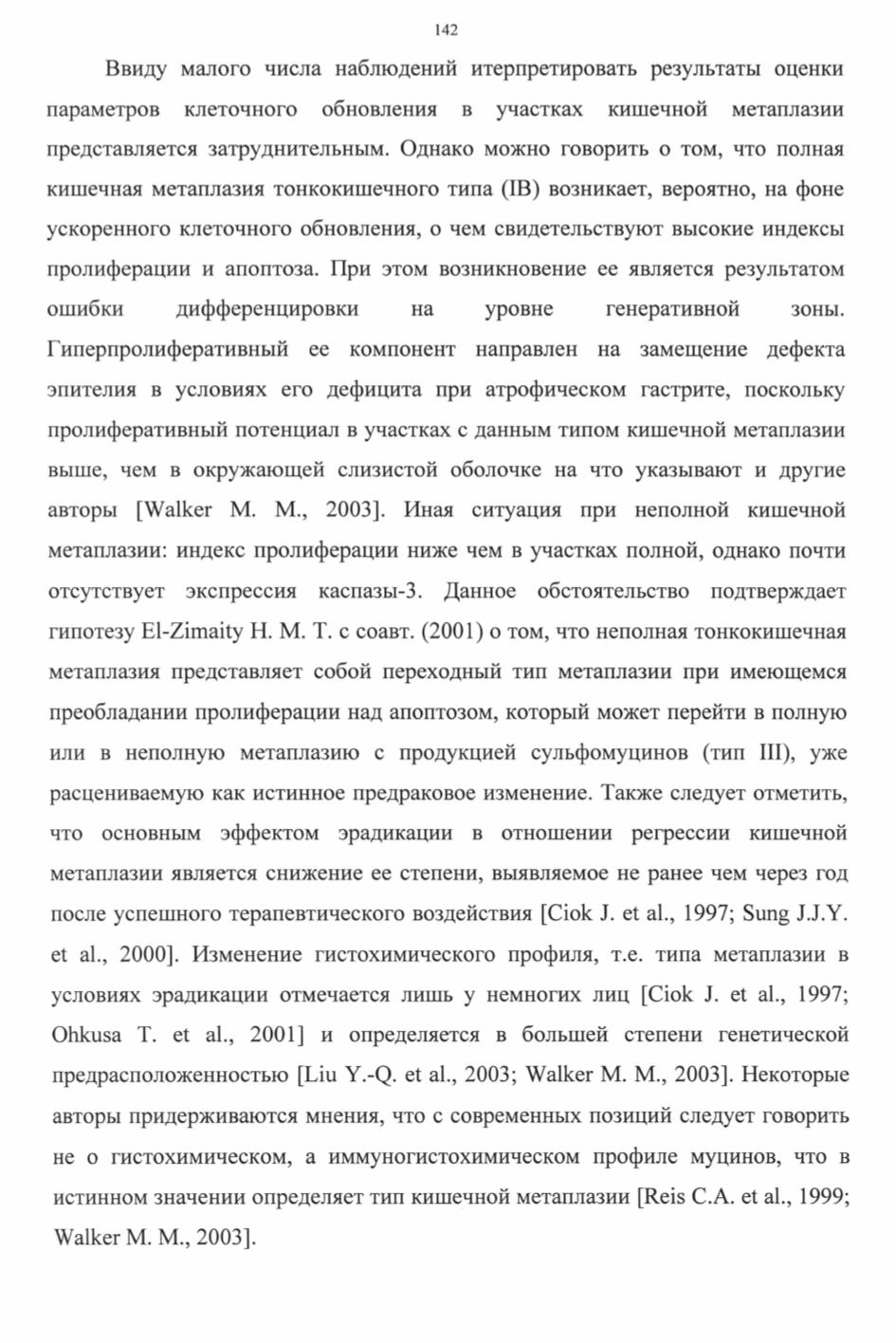 142

Ввиду малого числа наблюдений итерпретировать результаты оценки параметров клеточного обновления в участках кишечной метаплазии представляется затруднительным. Однако можно говорить о том, что полная кишечная метаплазия тонкокишечного типа (IB) возникает, вероятно, на фоне ускоренного клеточного обновления, о чем свидетельствуют высокие индексы пролиферации и апоптоза. При этом возникновение ее является результатом ошибки дифференцировки на уровне генеративной зоны. Гиперпролиферативный ее компонент направлен на замещение дефекта эпителия в условиях его дефицита при атрофическом гастрите, поскольку пролиферативный потенциал в участках с данным типом кишечной метаплазии выше, чем в окружающей слизистой оболочке на что указывают и другие авторы [Walker M. M., 2003]. Иная ситуация при неполной кишечной метаплазии: индекс пролиферации ниже чем в участках полной, однако почти отсутствует экспрессия каспазы-3. Данное обстоятельство подтверждает гипотезу El-Zimaity H. M. T. с соавт. (2001) о том, что неполная тонкокишечная метаплазия представляет собой переходный тип метаплазии при имеющемся преобладании пролиферации над апоптозом, который может перейти в полную или в неполную метаплазию с продукцией сульфомуцинов (тип III), уже расцениваемую как истинное предраковое изменение. Также следует отметить, что основным эффектом эрадикации в отношении регрессии кишечной метаплазии является снижение ее степени, выявляемое не ранее чем через год после успешного терапевтического воздействия [Ciok J. et al., 1997; Sung J.J.Y. et al., 2000]. Изменение гистохимического профиля, т.е. типа метаплазии в условиях эрадикации отмечается лишь у немногих лиц [Ciok J. et al., 1997; Ohkusa T. et al., 2001] и определяется в большей степени генетической предрасположенностью [Liu Y.-Q. et al., 2003; Walker M. M., 2003]. Некоторые авторы придерживаются мнения, что с современных позиций следует говорить не о гистохимическом, а иммуногистохимическом профиле муцинов, что в истинном значении определяет тип кишечной метаплазии [Reis C.A. et al., 1999; Walker M. M., 2003].